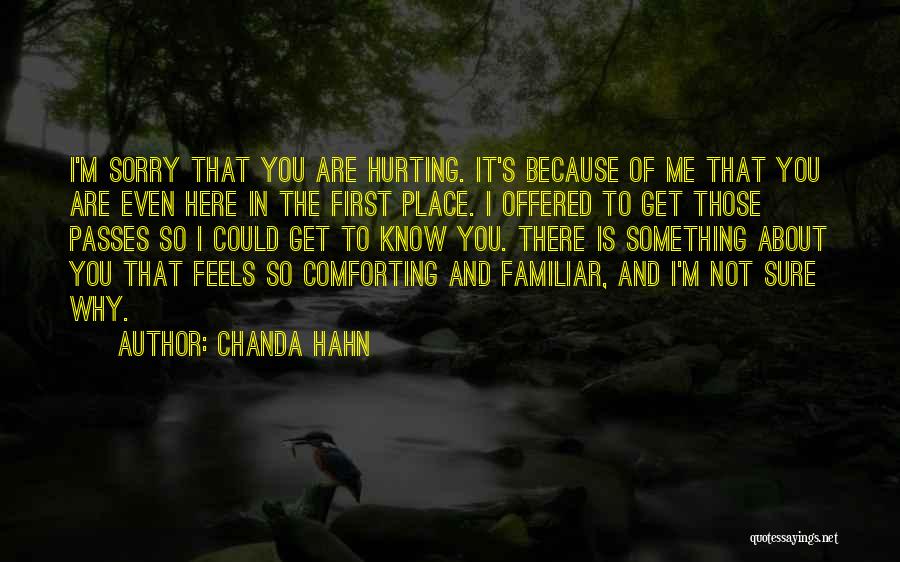 I'M SORRY THAT YOU ARE HURTING. IT'S BECAUSE OF ME THAT YOU ARE EVEN HERE IN THE FIRST PLACE. I OFFERED TO GET THOSE PASSES SO I COULD GET TO KNOW YOU. THERE IS SOMETHING ABOUT YOU THAT FEELS SO COMFORTING AND FAMILIAR, AND I'M NOT SURE WHY.

AUTHOR: CHANDA HAHN

quotessayings.net